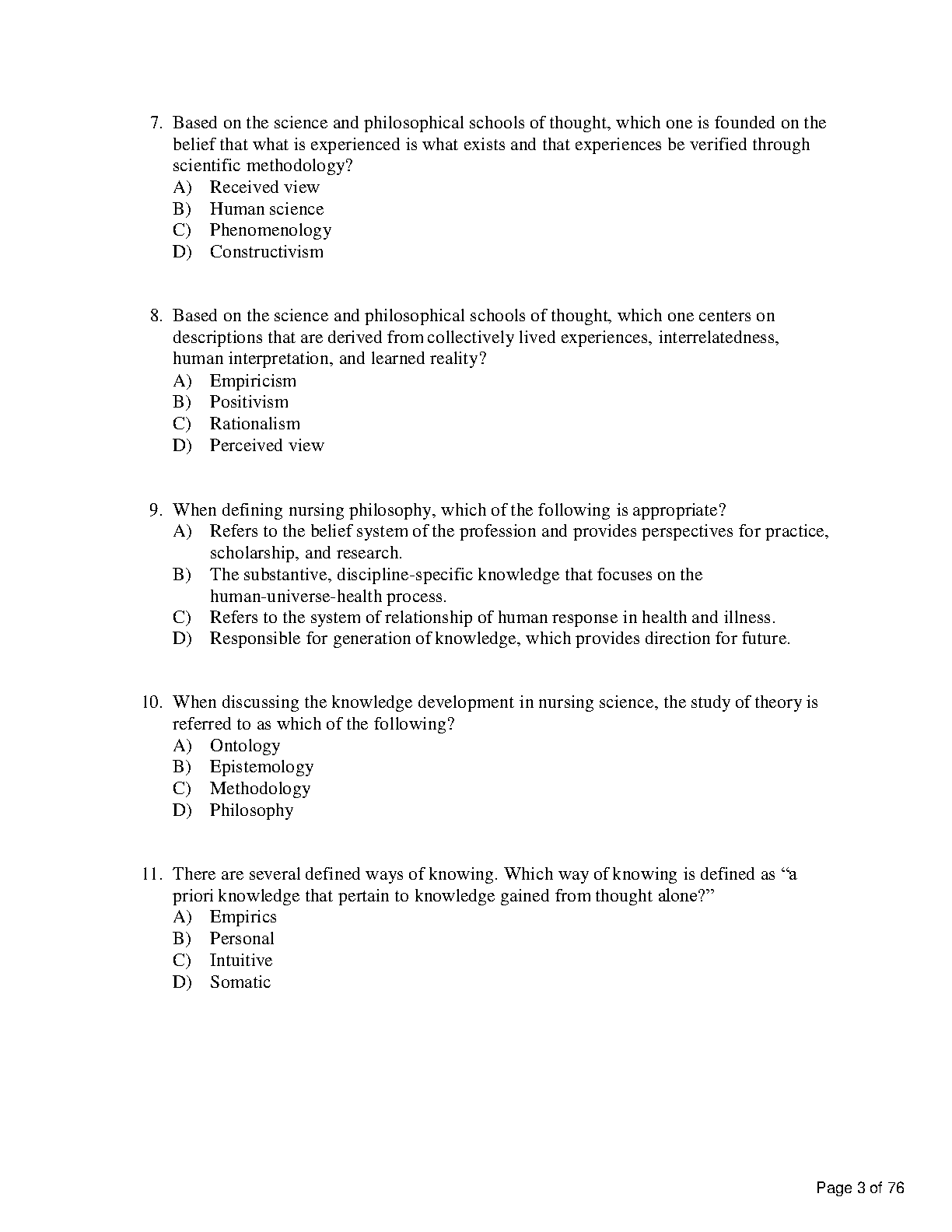 7. Based on the science and philosophical schools of thought, which one is founded on the belief that what is experienced is what exists and that experiences be verified through scientific methodology?
A) Received view
B) Human science
C) Phenomenology
D) Constructivism

8. Based on the science and philosophical schools of thought, which one centers on descriptions that are derived from collectively lived experiences, interrelatedness, human interpretation, and learned reality?
A) Empiricism
B) Positivism
C) Rationalism
D) Perceived view

9. When defining nursing philosophy, which of the following is appropriate?
A) Refers to the belief system of the profession and provides perspectives for practice, scholarship, and research.
B) The substantive, discipline-specific knowledge that focuses on the human-universe-health process.
C) Refers to the system of relationship of human response in health and illness.
D) Responsible for generation of knowledge, which provides direction for future.

10. When discussing the knowledge development in nursing science, the study of theory is referred to as which of the following?
A) Ontology
B) Epistemology
C) Methodology
D) Philosophy

11. There are several defined ways of knowing. Which way of knowing is defined as “a priori knowledge that pertain to knowledge gained from thought alone?”
A) Empirics
B) Personal
C) Intuitive
D) Somatic

Page 3 of 76